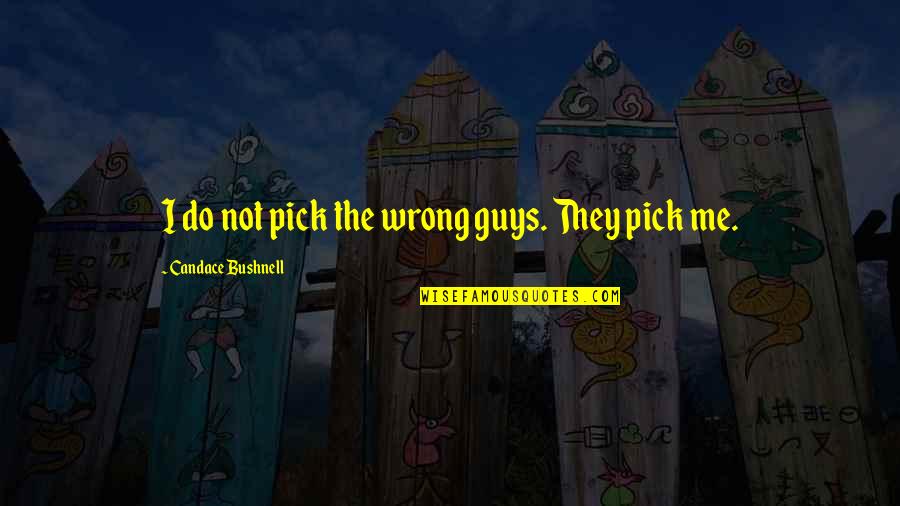 I do not pick the wrong guys. They pick me.

~ Candace Bushnell

WISEFAMOUSQUOTES.COM